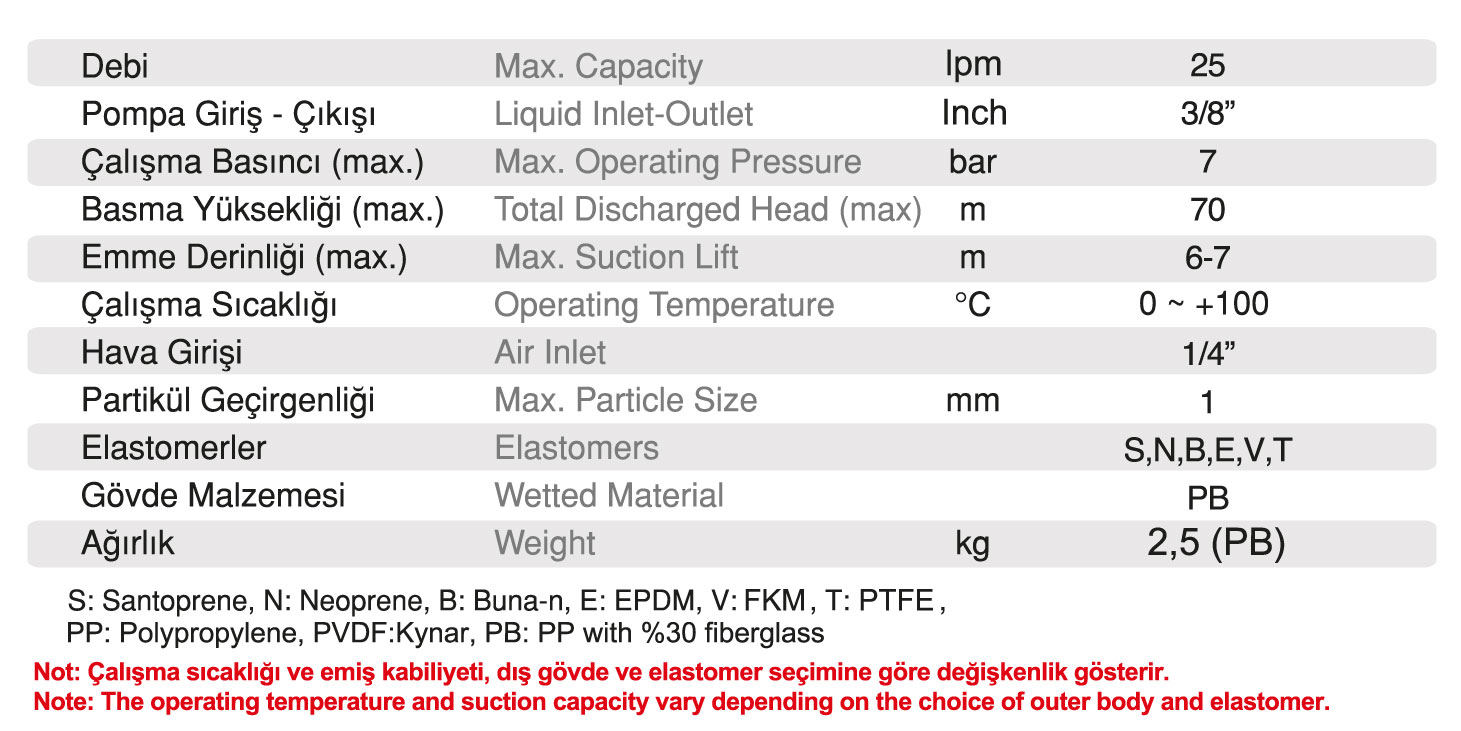 | Debi | Max. Capacity | lpm | 25 |
|---|---|---|---|
| Pompa Giriş - Çıkışı | Liquid Inlet-Outlet | Inch | 3/8” |
| Çalışma Basıncı (max.) | Max. Operating Pressure | bar | 7 |
| Basma Yüksekliği (max.) | Total Discharged Head (max) | m | 70 |
| Emme Derinliği (max.) | Max. Suction Lift | m | 6-7 |
| Çalışma Sıcaklığı | Operating Temperature | °C | 0 ~ +100 |
| Hava Girişi | Air Inlet | | 1/4” |
| Partikül Geçirgenliği | Max. Particle Size | mm | 1 |
| Elastomerler | Elastomers | | S,N,B,E,V,T |
| Gövde Malzemesi | Wetted Material | | PB |
| Ağırlık | Weight | kg | 2,5 (PB) |

S: Santoprene, N: Neoprene, B: Buna-n, E: EPDM, V: FKM , T: PTFE , PP: Polypropylene, PVDF:Kynar, PB: PP with %30 fiberglass

Not: Çalışma sıcaklığı ve emiş kabiliyeti, dış gövde ve elastomer seçimine göre değişkenlik gösterir.
Note: The operating temperature and suction capacity vary depending on the choice of outer body and elastomer.